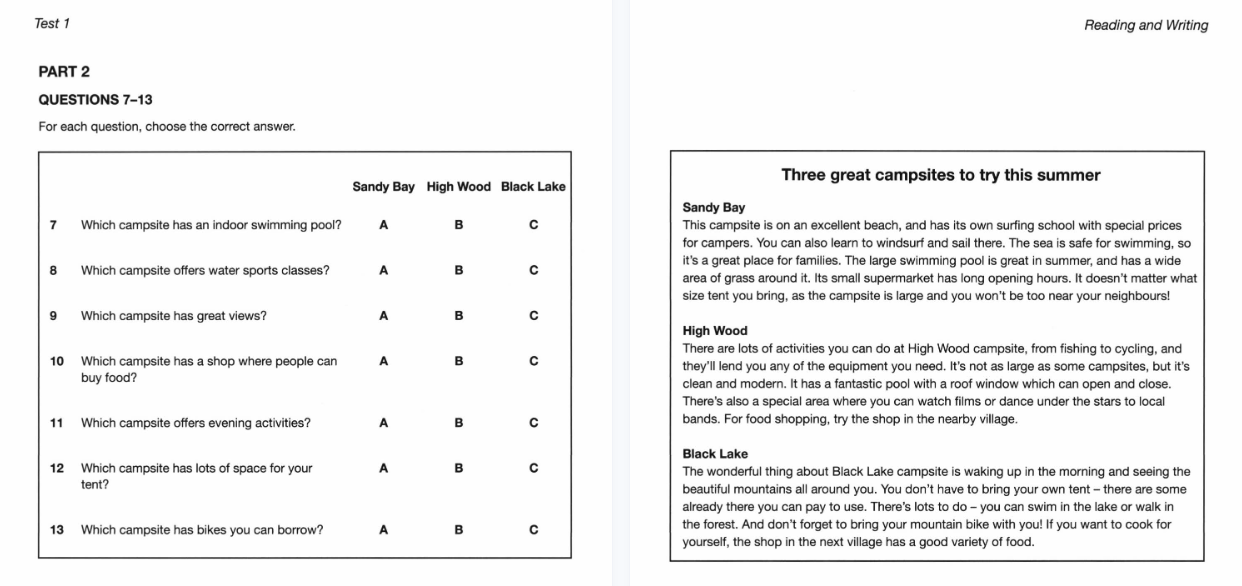 Test 1

PART 2

QUESTIONS 7–13

For each question, choose the correct answer.

| | | Sandy Bay | High Wood | Black Lake |
|---|---|---|---|---|
| 7 | Which campsite has an indoor swimming pool? | A | B | C |
| 8 | Which campsite offers water sports classes? | A | B | C |
| 9 | Which campsite has great views? | A | B | C |
| 10 | Which campsite has a shop where people can buy food? | A | B | C |
| 11 | Which campsite offers evening activities? | A | B | C |
| 12 | Which campsite has lots of space for your tent? | A | B | C |
| 13 | Which campsite has bikes you can borrow? | A | B | C |

Reading and Writing

Three great campsites to try this summer

Sandy Bay
This campsite is on an excellent beach, and has its own surfing school with special prices for campers. You can also learn to windsurf and sail there. The sea is safe for swimming, so it's a great place for families. The large swimming pool is great in summer, and has a wide area of grass around it. Its small supermarket has long opening hours. It doesn't matter what size tent you bring, as the campsite is large and you won't be too near your neighbours!

High Wood
There are lots of activities you can do at High Wood campsite, from fishing to cycling, and they'll lend you any of the equipment you need. It's not as large as some campsites, but it's clean and modern. It has a fantastic pool with a roof window which can open and close. There's also a special area where you can watch films or dance under the stars to local bands. For food shopping, try the shop in the nearby village.

Black Lake
The wonderful thing about Black Lake campsite is waking up in the morning and seeing the beautiful mountains all around you. You don't have to bring your own tent – there are some already there you can pay to use. There's lots to do – you can swim in the lake or walk in the forest. And don't forget to bring your mountain bike with you! If you want to cook for yourself, the shop in the next village has a good variety of food.